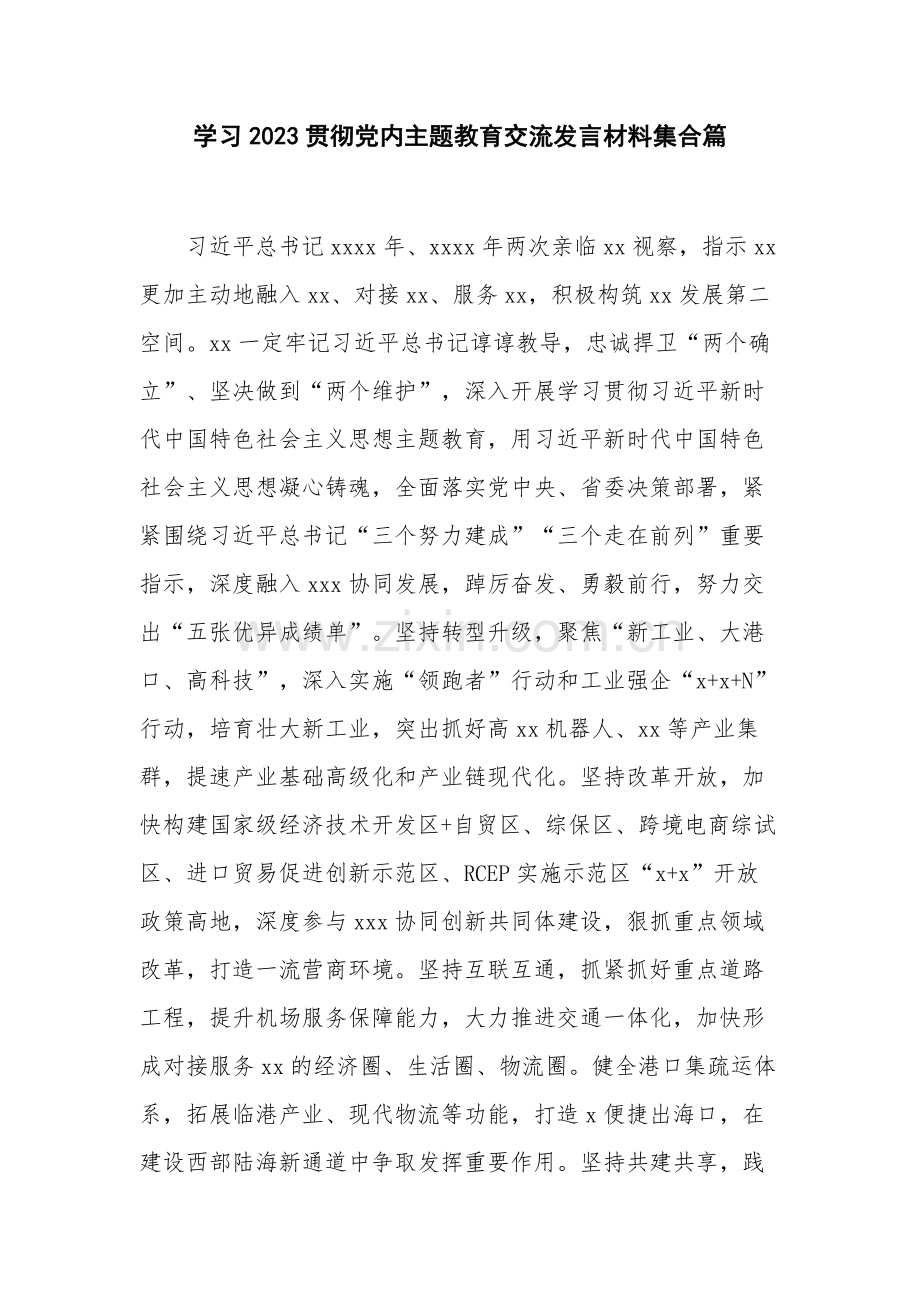 学习2023贯彻党内主题教育交流发言材料集合篇

习近平总书记xxxx年、xxxx年两次亲临xx视察，指示xx更加主动地融入xx、对接xx、服务xx，积极构筑xx发展第二空间。xx一定牢记习近平总书记谆谆教导，忠诚捍卫“两个确立”、坚决做到“两个维护”，深入开展学习贯彻习近平新时代中国特色社会主义思想主题教育，用习近平新时代中国特色社会主义思想凝心铸魂，全面落实党中央、省委决策部署，紧紧围绕习近平总书记“三个努力建成”“三个走在前列”重要指示，深度融入xxx协同发展，踔厉奋发、勇毅前行，努力交出“五张优异成绩单”。坚持转型升级，聚焦“新工业、大港口、高科技”，深入实施“领跑者”行动和工业强企“x+x+N”行动，培育壮大新工业，突出抓好高xx机器人、xx等产业集群，提速产业基础高级化和产业链现代化。坚持改革开放，加快构建国家级经济技术开发区+自贸区、综保区、跨境电商综试区、进口贸易促进创新示范区、RCEP实施示范区“x+x”开放政策高地，深度参与xxx协同创新共同体建设，狠抓重点领域改革，打造一流营商环境。坚持互联互通，抓紧抓好重点道路工程，提升机场服务保障能力，大力推进交通一体化，加快形成对接服务xx的经济圈、生活圈、物流圈。健全港口集疏运体系，拓展临港产业、现代物流等功能，打造x便捷出海口，在建设西部陆海新通道中争取发挥重要作用。坚持共建共享，践

www.zixin.com.cn